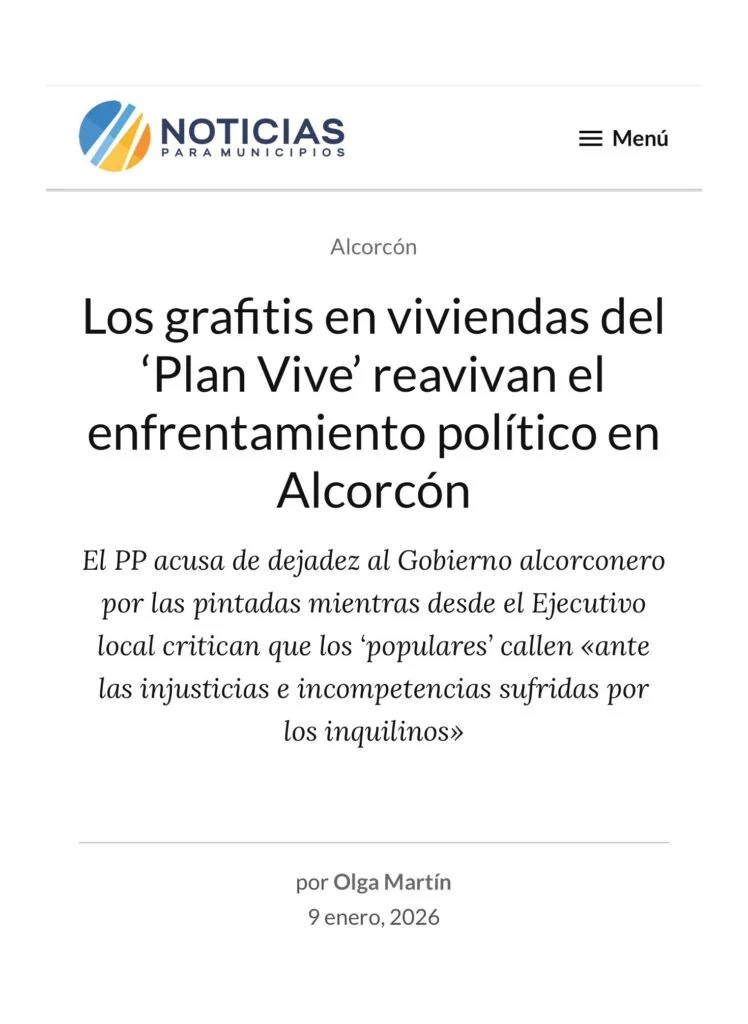 NOTICIAS
PARA MUNICIPIOS

Menú

Alcorcón

Los grafitis en viviendas del ‘Plan Vive’ reavivan el enfrentamiento político en Alcorcón

El PP acusa de dejadez al Gobierno alcorconero por las pintadas mientras desde el Ejecutivo local critican que los ‘populares’ callen «ante las injusticias e incompetencias sufridas por los inquilinos»

por Olga Martín
9 enero, 2026